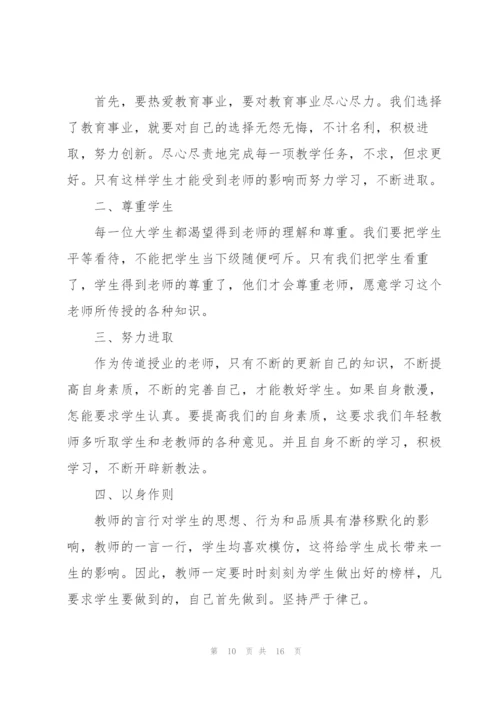 首先，要热爱教育事业，要对教育事业尽心尽力。我们选择了教育事业，就要对自己的选择无怨无悔，不计名利，积极进取，努力创新。尽心尽责地完成每一项教学任务，不求，但求更好。只有这样学生才能受到老师的影响而努力学习，不断进取。

二、尊重学生

每一位大学生都渴望得到老师的理解和尊重。我们要把学生平等看待，不能把学生当下级随便呵斥。只有我们把学生看重了，学生得到老师的尊重了，他们才会尊重老师，愿意学习这个老师所传授的各种知识。

三、努力进取

作为传道授业的老师，只有不断的更新自己的知识，不断提高自身素质，不断的完善自己，才能教好学生。如果自身散漫，怎能要求学生认真。要提高我们的自身素质，这要求我们年轻教师多听取学生和老教师的各种意见。并且自身不断的学习，积极学习，不断开辟新教法。

四、以身作则

教师的言行对学生的思想、行为和品质具有潜移默化的影响，教师的一言一行，学生均喜欢模仿，这将给学生成长带来一生的影响。因此，教师一定要时时刻刻为学生做出好的榜样，凡要求学生要做到的，自己首先做到。坚持严于律己。

第 10 页 共 16 页